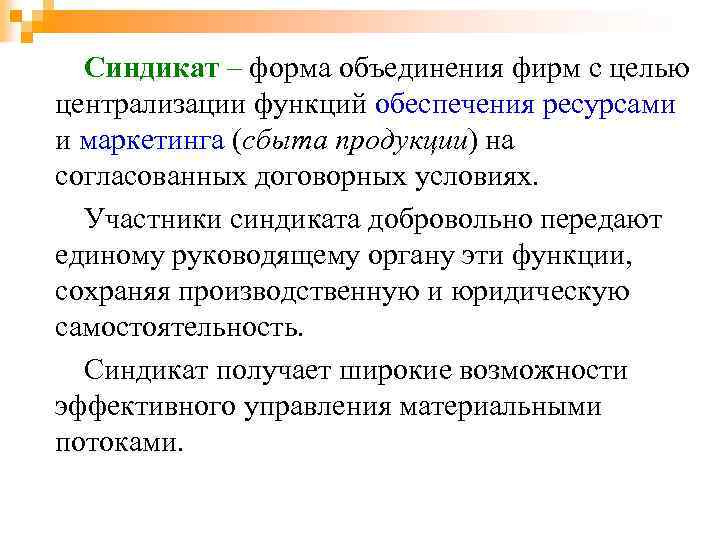 Синдикат – форма объединения фирм с целью централизации функций обеспечения ресурсами и маркетинга (сбыта продукции) на согласованных договорных условиях.

Участники синдиката добровольно передают единому руководящему органу эти функции, сохраняя производственную и юридическую самостоятельность.

Синдикат получает широкие возможности эффективного управления материальными потоками.